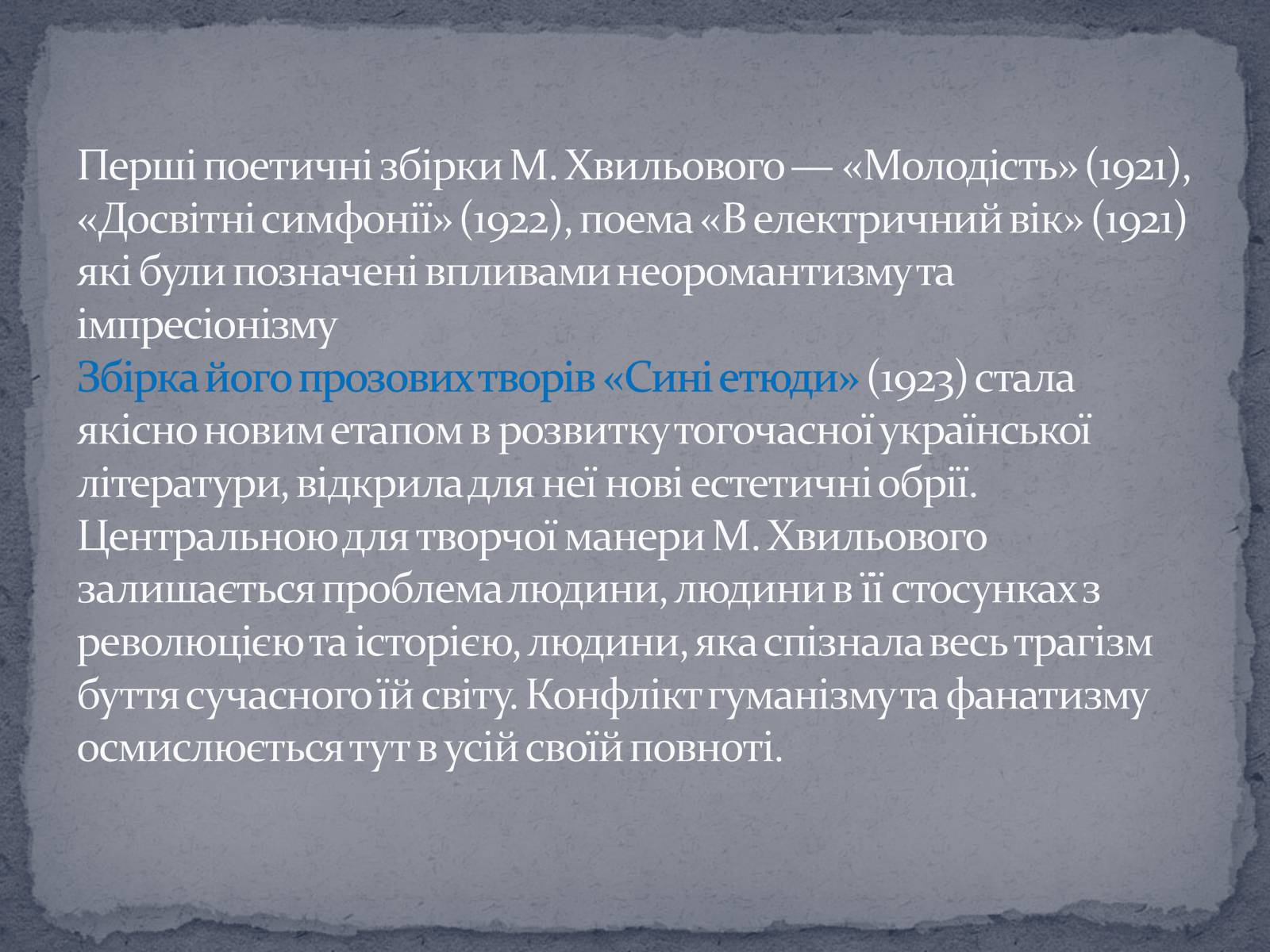 Перші поетичні збірки М. Хвильового — «Молодість» (1921), «Досвітні симфонії» (1922), поема «В електричний вік» (1921) які були позначені впливами неоромантизму та імпресіонізму
Збірка його прозових творів «Сині етюди» (1923) стала якісно новим етапом в розвитку тогочасної української літератури, відкрила для неї нові естетичні обрії. Центральною для творчої манери М. Хвильового залишається проблема людини, людини в її стосунках з революцією та історією, людини, яка спізнала весь трагізм буття сучасного їй світу. Конфлікт гуманізму та фанатизму осмислюється тут в усій своїй повноті.